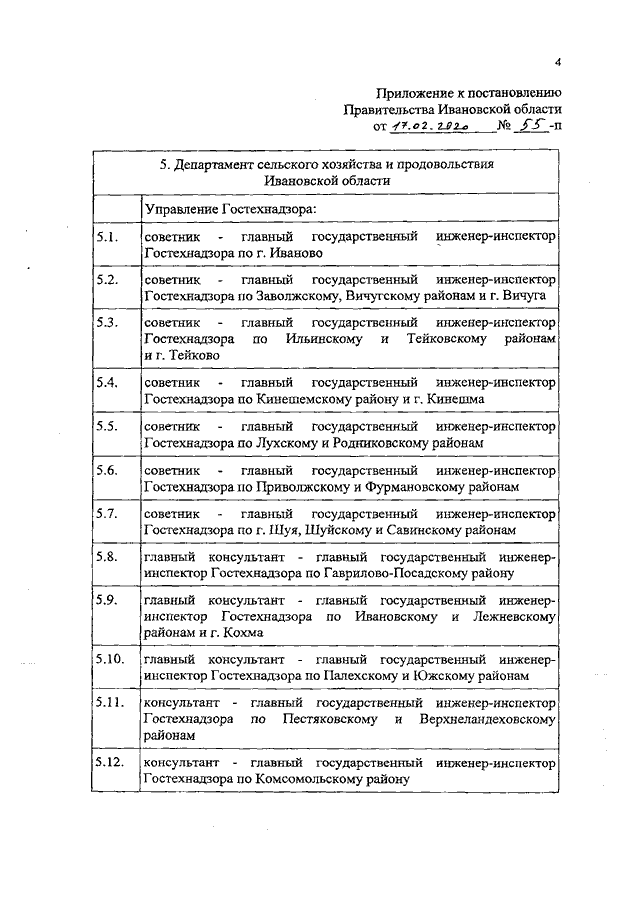 4

Приложение к постановлению Правительства Ивановской области от 17.02.2020 № 55-п

| 5. Департамент сельского хозяйства и продовольствия Ивановской области | |
|---|---|
| | Управление Гостехнадзора: |
| 5.1. | советник - главный государственный инженер-инспектор Гостехнадзора по г. Иваново |
| 5.2. | советник - главный государственный инженер-инспектор Гостехнадзора по Заволжскому, Вичугскому районам и г. Вичуга |
| 5.3. | советник - главный государственный инженер-инспектор Гостехнадзора по Ильинскому и Тейковскому районам и г. Тейково |
| 5.4. | советник - главный государственный инженер-инспектор Гостехнадзора по Кинешемскому району и г. Кинешма |
| 5.5. | советник - главный государственный инженер-инспектор Гостехнадзора по Лухскому и Родниковскому районам |
| 5.6. | советник - главный государственный инженер-инспектор Гостехнадзора по Приволжскому и Фурмановскому районам |
| 5.7. | советник - главный государственный инженер-инспектор Гостехнадзора по г. Шуя, Шуйскому и Савинскому районам |
| 5.8. | главный консультант - главный государственный инженер-инспектор Гостехнадзора по Гаврилово-Посадскому району |
| 5.9. | главный консультант - главный государственный инженер-инспектор Гостехнадзора по Ивановскому и Лежневскому районам и г. Кохма |
| 5.10. | главный консультант - главный государственный инженер-инспектор Гостехнадзора по Палехскому и Южскому районам |
| 5.11. | консультант - главный государственный инженер-инспектор Гостехнадзора по Пестяковскому и Верхнеландеховскому районам |
| 5.12. | консультант - главный государственный инженер-инспектор Гостехнадзора по Комсомольскому району |